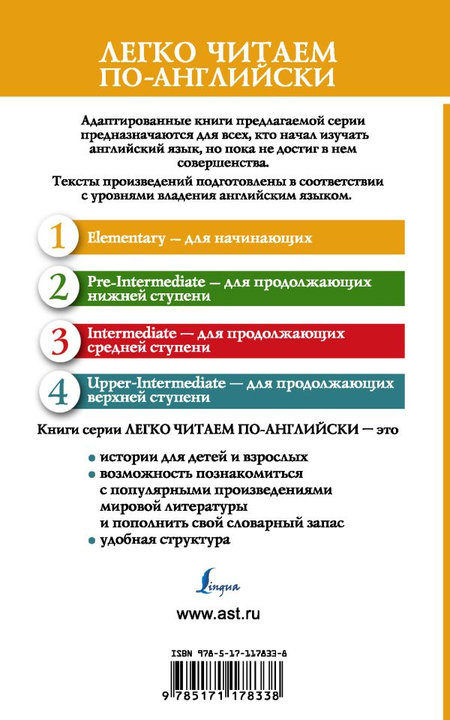 ЛЕГКО ЧИТАЕМ ПО-АНГЛИЙСКИ

Адаптированные книги предлагаемой серии предназначаются для всех, кто начал изучать английский язык, но пока не достиг в нем совершенства.

Тексты произведений подготовлены в соответствии с уровнями владения английским языком.

1 Elementary — для начинающих

2 Pre-Intermediate — для продолжающих нижней ступени

3 Intermediate — для продолжающих средней ступени

4 Upper-Intermediate — для продолжающих верхней ступени

Книги серии ЛЕГКО ЧИТАЕМ ПО-АНГЛИЙСКИ — это

• истории для детей и взрослых
• возможность познакомиться с популярными произведениями мировой литературы и пополнить свой словарный запас
• удобная структура

Lingua

www.ast.ru

ISBN 978-5-17-117833-8

9 785171 178338